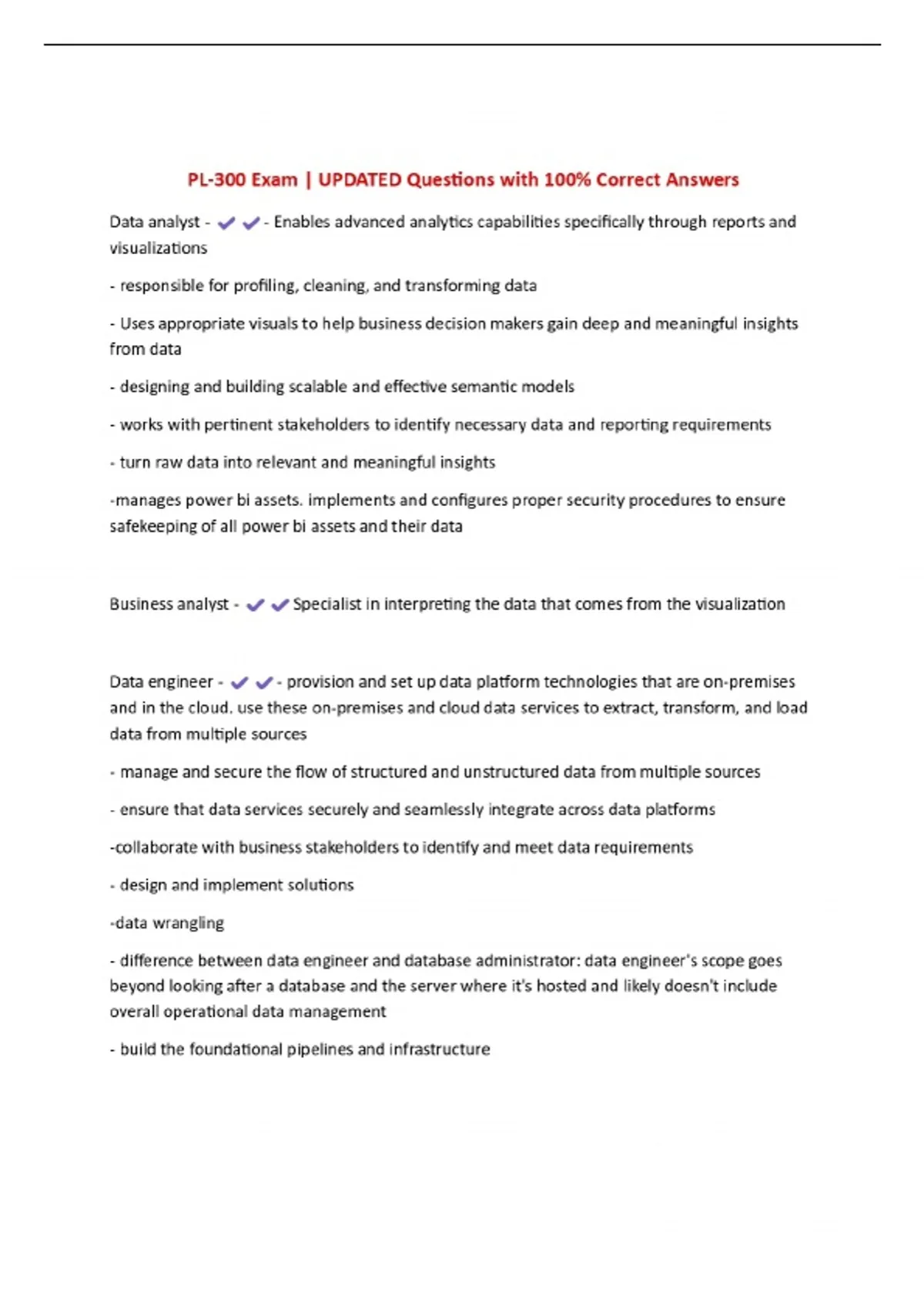 PL-300 Exam | UPDATED Questions with 100% Correct Answers

Data analyst - ✔✔- Enables advanced analytics capabilities specifically through reports and visualizations

- responsible for profiling, cleaning, and transforming data

- Uses appropriate visuals to help business decision makers gain deep and meaningful insights from data

- designing and building scalable and effective semantic models

- works with pertinent stakeholders to identify necessary data and reporting requirements

- turn raw data into relevant and meaningful insights

-manages power bi assets. implements and configures proper security procedures to ensure safekeeping of all power bi assets and their data

Business analyst - ✔✔Specialist in interpreting the data that comes from the visualization

Data engineer - ✔✔- provision and set up data platform technologies that are on-premises and in the cloud. use these on-premises and cloud data services to extract, transform, and load data from multiple sources

- manage and secure the flow of structured and unstructured data from multiple sources

- ensure that data services securely and seamlessly integrate across data platforms

-collaborate with business stakeholders to identify and meet data requirements

- design and implement solutions

-data wrangling

- difference between data engineer and database administrator: data engineer's scope goes beyond looking after a database and the server where it's hosted and likely doesn't include overall operational data management

- build the foundational pipelines and infrastructure